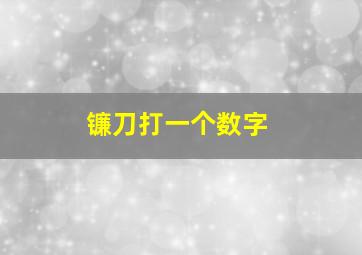 镰刀打一个数字